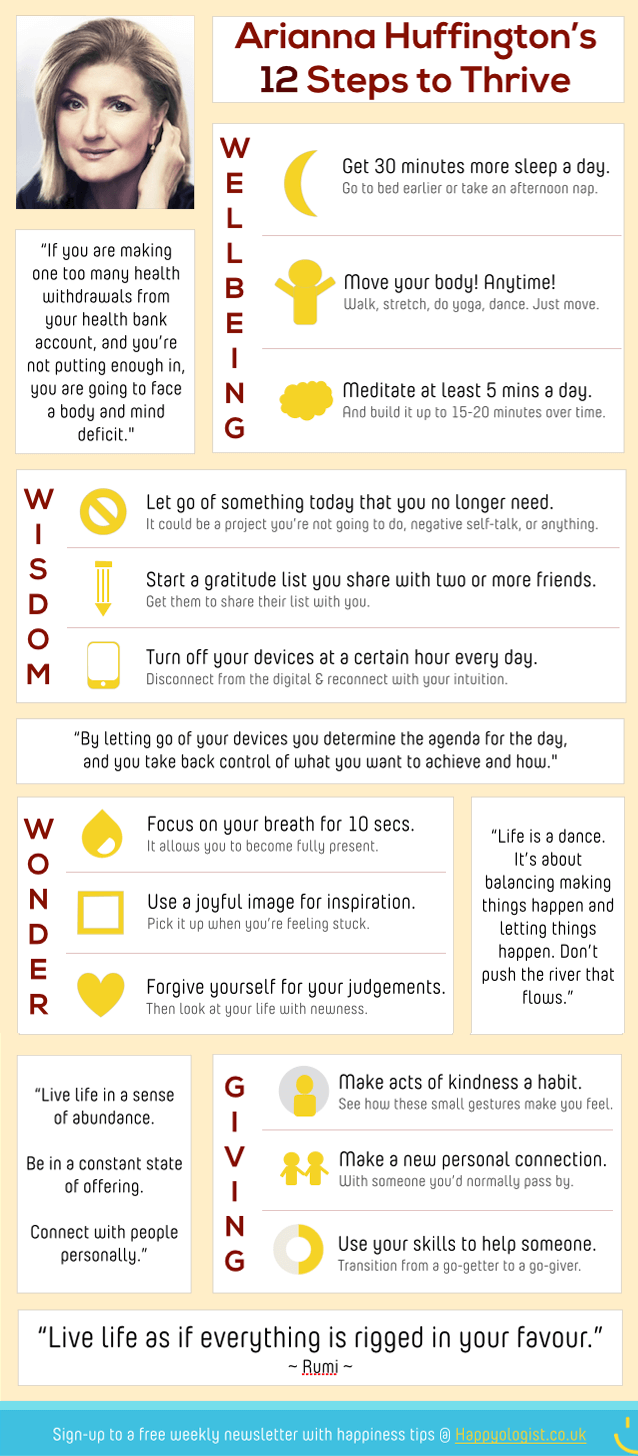 Arianna Huffington's 12 Steps to Thrive

"If you are making one too many health withdrawals from your health bank account, and you're not putting enough in, you are going to face a body and mind deficit."

WELLBEING

Get 30 minutes more sleep a day.
Go to bed earlier or take an afternoon nap.

Move your body! Anytime!
Walk, stretch, do yoga, dance. Just move.

Meditate at least 5 mins a day.
And build it up to 15-20 minutes over time.

WISDOM

Let go of something today that you no longer need.
It could be a project you're not going to do, negative self-talk, or anything.

Start a gratitude list you share with two or more friends.
Get them to share their list with you.

Turn off your devices at a certain hour every day.
Disconnect from the digital & reconnect with your intuition.

"By letting go of your devices you determine the agenda for the day, and you take back control of what you want to achieve and how."

WONDER

Focus on your breath for 10 secs.
It allows you to become fully present.

Use a joyful image for inspiration.
Pick it up when you're feeling stuck.

Forgive yourself for your judgements.
Then look at your life with newness.

"Life is a dance. It's about balancing making things happen and letting things happen. Don't push the river that flows."

"Live life in a sense of abundance.

Be in a constant state of offering.

Connect with people personally."

GIVING

Make acts of kindness a habit.
See how these small gestures make you feel.

Make a new personal connection.
With someone you'd normally pass by.

Use your skills to help someone.
Transition from a go-getter to a go-giver.

"Live life as if everything is rigged in your favour."
~ Rumi ~

Sign-up to a free weekly newsletter with happiness tips @ Happyologist.co.uk